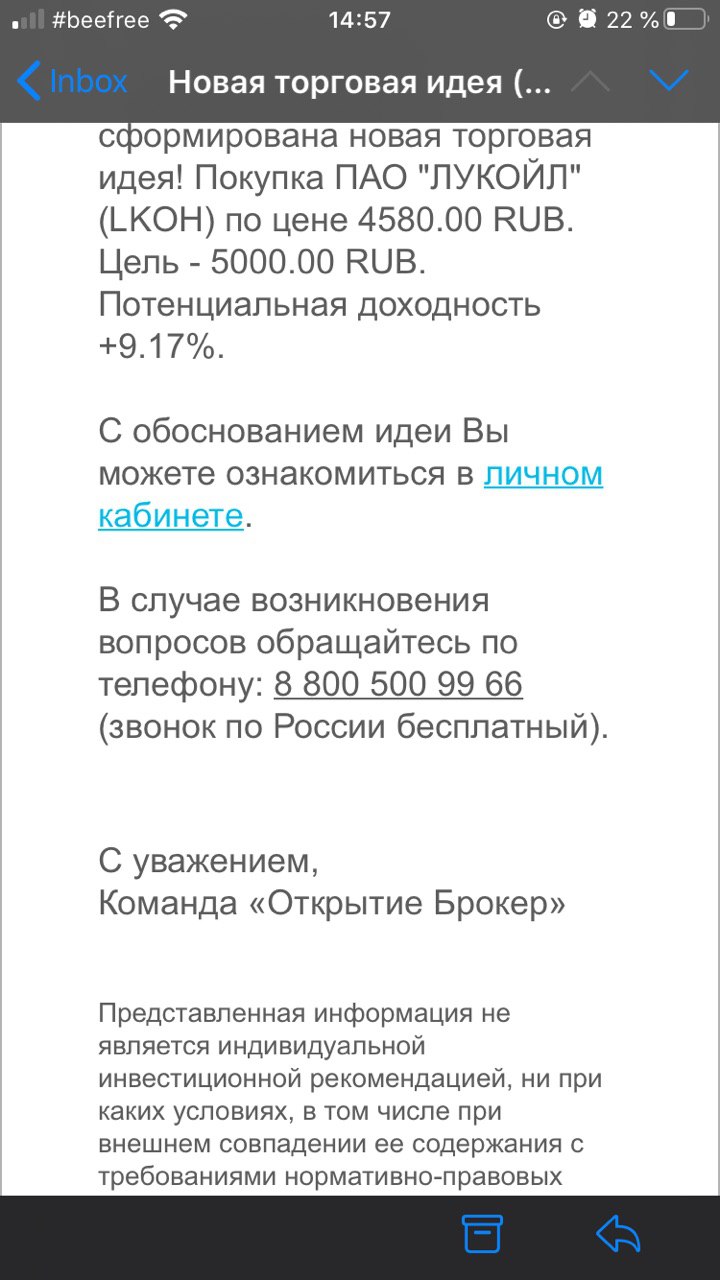 #beefree 14:57 22 %

Inbox Новая торговая идея (...

сформирована новая торговая идея! Покупка ПАО "ЛУКОЙЛ" (LKOH) по цене 4580.00 RUB. Цель - 5000.00 RUB. Потенциальная доходность +9.17%.

С обоснованием идеи Вы можете ознакомиться в личном кабинете.

В случае возникновения вопросов обращайтесь по телефону: 8 800 500 99 66 (звонок по России бесплатный).

С уважением,
Команда «Открытие Брокер»

Представленная информация не является индивидуальной инвестиционной рекомендацией, ни при каких условиях, в том числе при внешнем совпадении ее содержания с требованиями нормативно-правовых